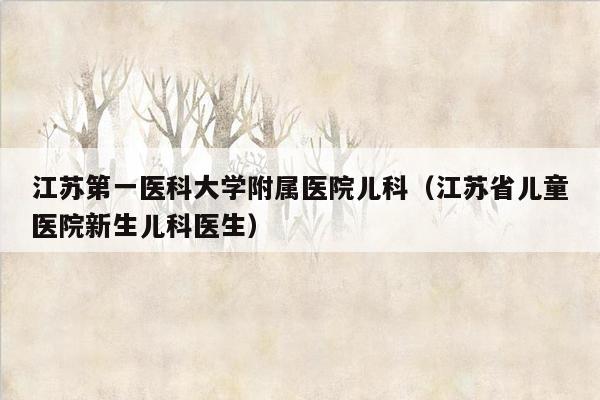 江苏第一医科大学附属医院儿科（江苏省儿童医院新生儿科医生）